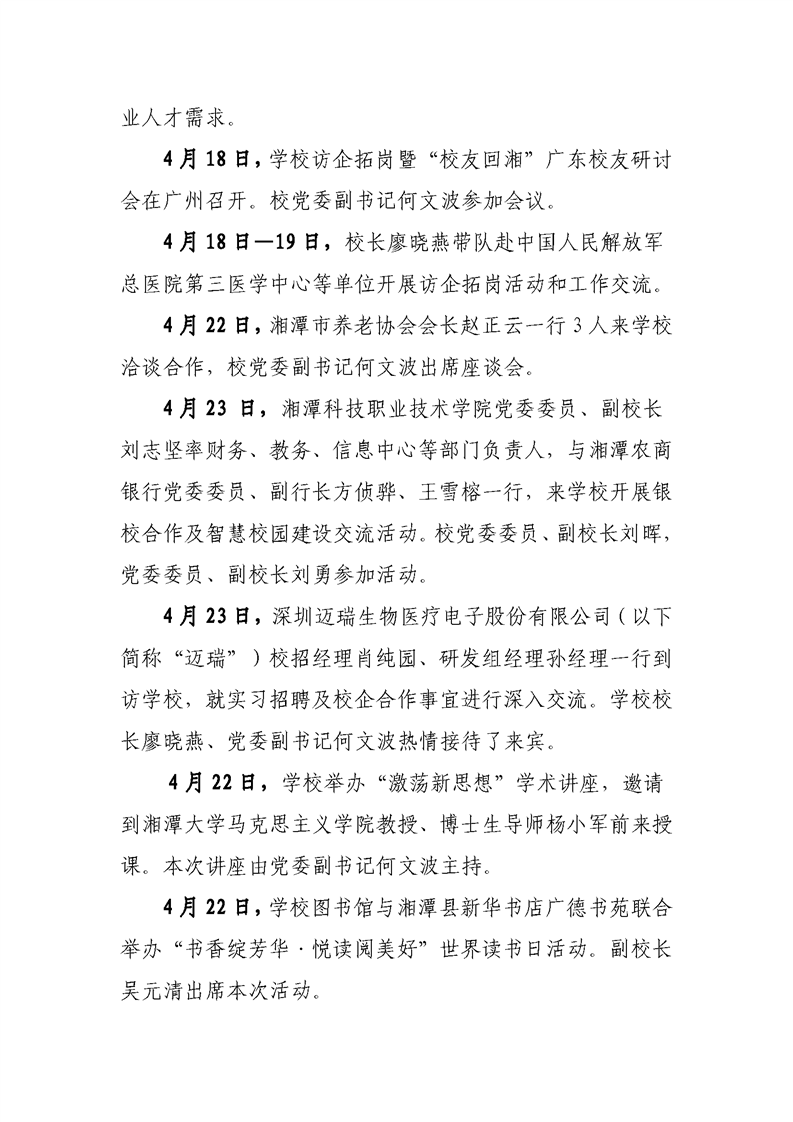 业人才需求。

4月18日，学校访企拓岗暨“校友回湘”广东校友研讨会在广州召开。校党委副书记何文波参加会议。

4月18日—19日，校长廖晓燕带队赴中国人民解放军总医院第三医学中心等单位开展访企拓岗活动和工作交流。

4月22日，湘潭市养老协会会长赵正云一行3人来学校洽谈合作，校党委副书记何文波出席座谈会。

4月23日，湘潭科技职业技术学院党委委员、副校长刘志坚率财务、教务、信息中心等部门负责人，与湘潭农商银行党委委员、副行长方侦骅、王雪榕一行，来学校开展银校合作及智慧校园建设交流活动。校党委委员、副校长刘晖，党委委员、副校长刘勇参加活动。

4月23日，深圳迈瑞生物医疗电子股份有限公司（以下简称“迈瑞”）校招经理肖纯园、研发组经理孙经理一行到访学校，就实习招聘及校企合作事宜进行深入交流。学校校长廖晓燕、党委副书记何文波热情接待了来宾。

4月22日，学校举办“激荡新思想”学术讲座，邀请到湘潭大学马克思主义学院教授、博士生导师杨小军前来授课。本次讲座由党委副书记何文波主持。

4月22日，学校图书馆与湘潭县新华书店广德书苑联合举办“书香绽芳华·悦读阅美好”世界读书日活动。副校长吴元清出席本次活动。